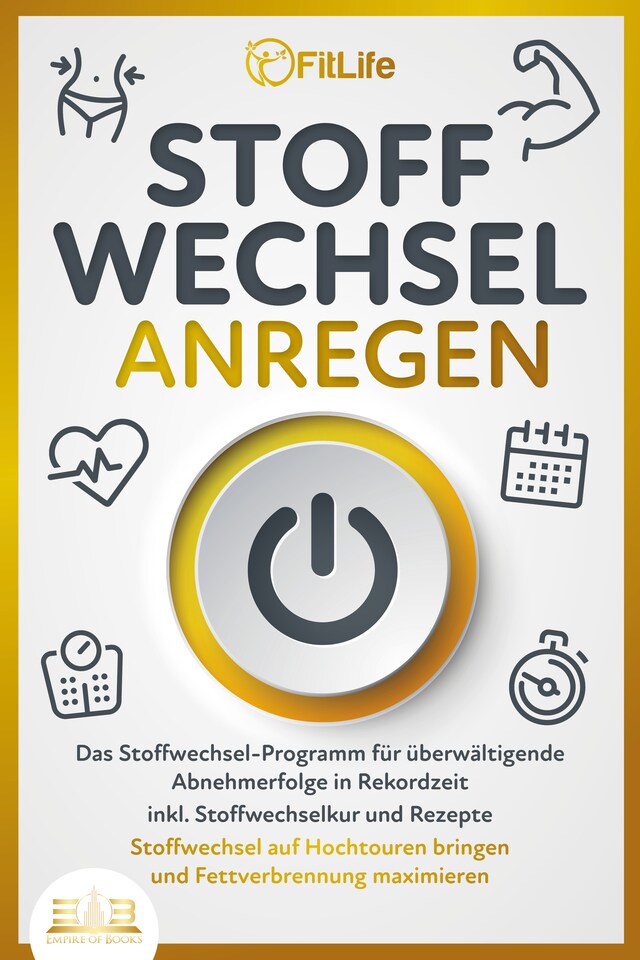 FitLife

STOFF WECHSEL ANREGEN

Das Stoffwechsel-Programm für überwältigende Abnehmerfolge in Rekordzeit

inkl. Stoffwechselkur und Rezepte

Stoffwechsel auf Hochtouren bringen und Fettverbrennung maximieren

EOB
EMPIRE OF BOOKS